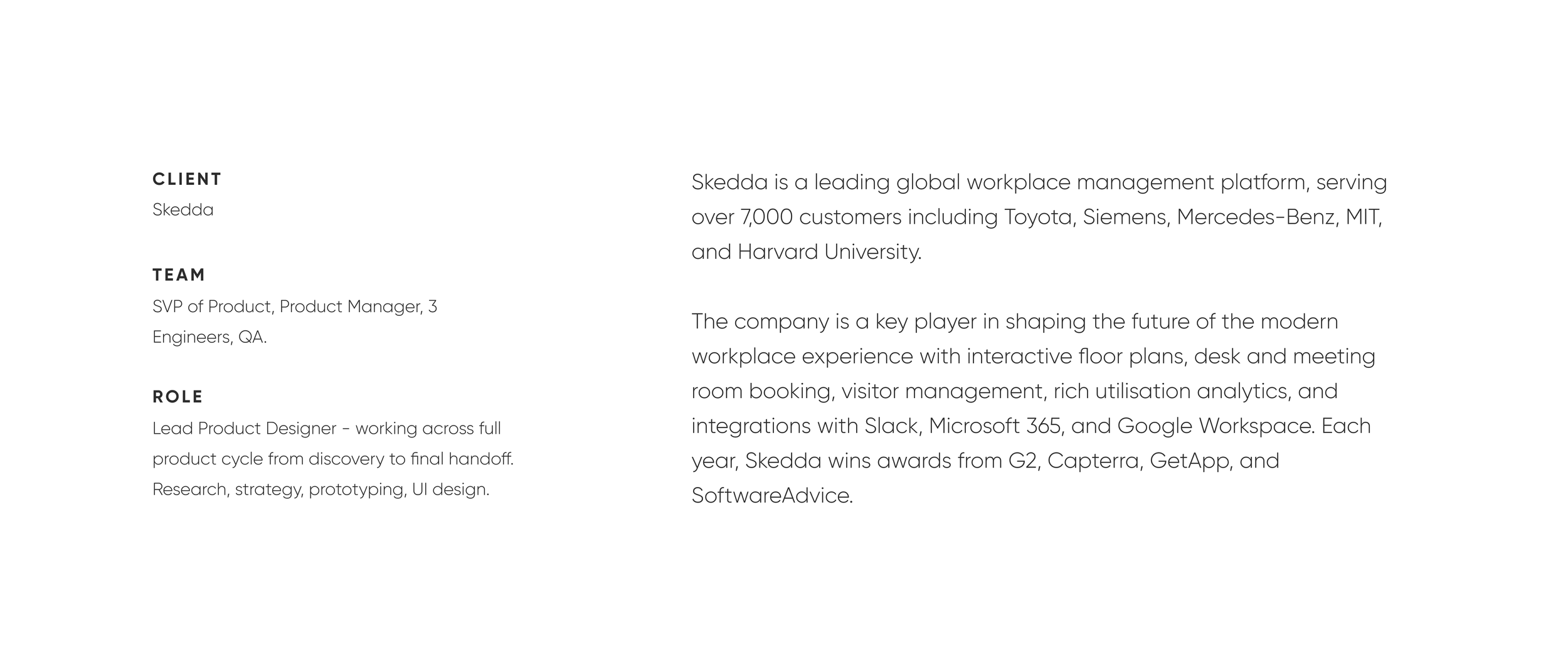 CLIENT
Skedda

TEAM
SVP of Product, Product Manager, 3 Engineers, QA.

ROLE
Lead Product Designer - working across full product cycle from discovery to final handoff. Research, strategy, prototyping, UI design.

Skedda is a leading global workplace management platform, serving over 7,000 customers including Toyota, Siemens, Mercedes-Benz, MIT, and Harvard University.

The company is a key player in shaping the future of the modern workplace experience with interactive floor plans, desk and meeting room booking, visitor management, rich utilisation analytics, and integrations with Slack, Microsoft 365, and Google Workspace. Each year, Skedda wins awards from G2, Capterra, GetApp, and SoftwareAdvice.